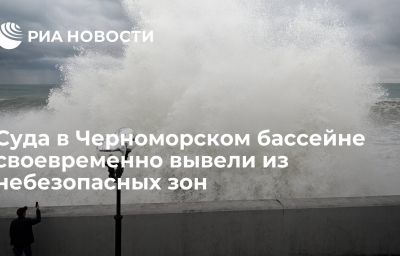 РИА НОВОСТИ

Суда в Черноморском бассейне своевременно вывели из небезопасных зон